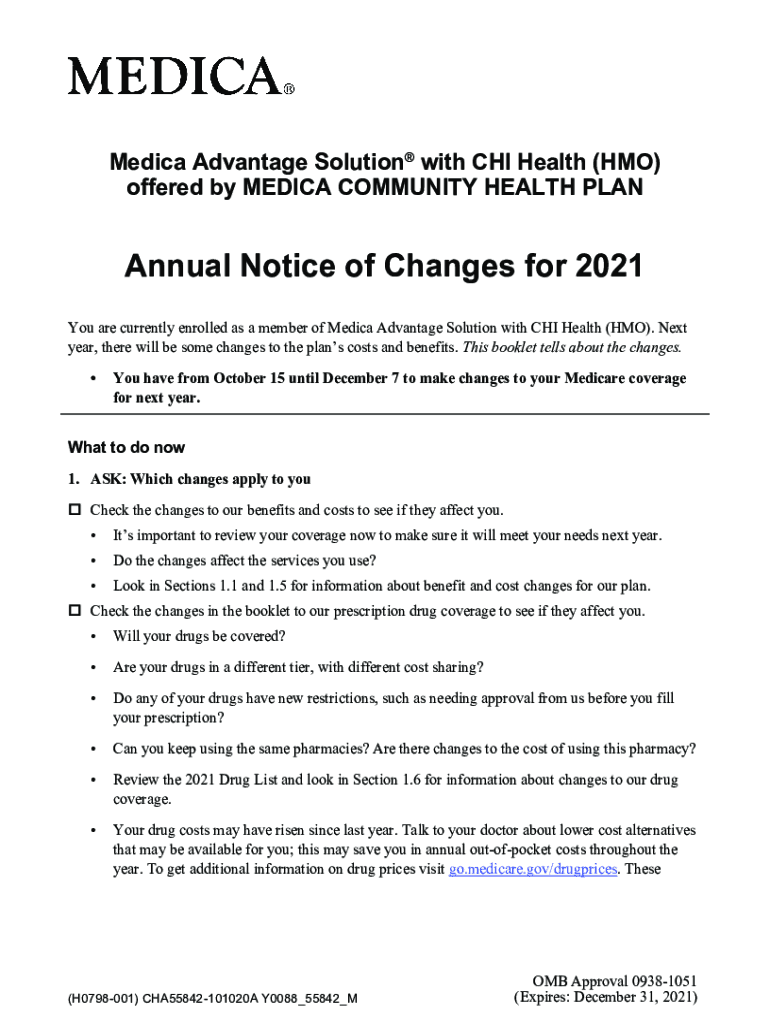 MEDICA®

Medica Advantage Solution® with CHI Health (HMO) offered by MEDICA COMMUNITY HEALTH PLAN

Annual Notice of Changes for 2021

You are currently enrolled as a member of Medica Advantage Solution with CHI Health (HMO). Next year, there will be some changes to the plan's costs and benefits. This booklet tells about the changes.

• You have from October 15 until December 7 to make changes to your Medicare coverage for next year.

What to do now

1. ASK: Which changes apply to you

☐ Check the changes to our benefits and costs to see if they affect you.

• It's important to review your coverage now to make sure it will meet your needs next year.
• Do the changes affect the services you use?
• Look in Sections 1.1 and 1.5 for information about benefit and cost changes for our plan.

☐ Check the changes in the booklet to our prescription drug coverage to see if they affect you.

• Will your drugs be covered?
• Are your drugs in a different tier, with different cost sharing?
• Do any of your drugs have new restrictions, such as needing approval from us before you fill your prescription?
• Can you keep using the same pharmacies? Are there changes to the cost of using this pharmacy?
• Review the 2021 Drug List and look in Section 1.6 for information about changes to our drug coverage.
• Your drug costs may have risen since last year. Talk to your doctor about lower cost alternatives that may be available for you; this may save you in annual out-of-pocket costs throughout the year. To get additional information on drug prices visit go.medicare.gov/drugprices. These

(H0798-001) CHA55842-101020A Y0088_55842_M

OMB Approval 0938-1051
(Expires: December 31, 2021)